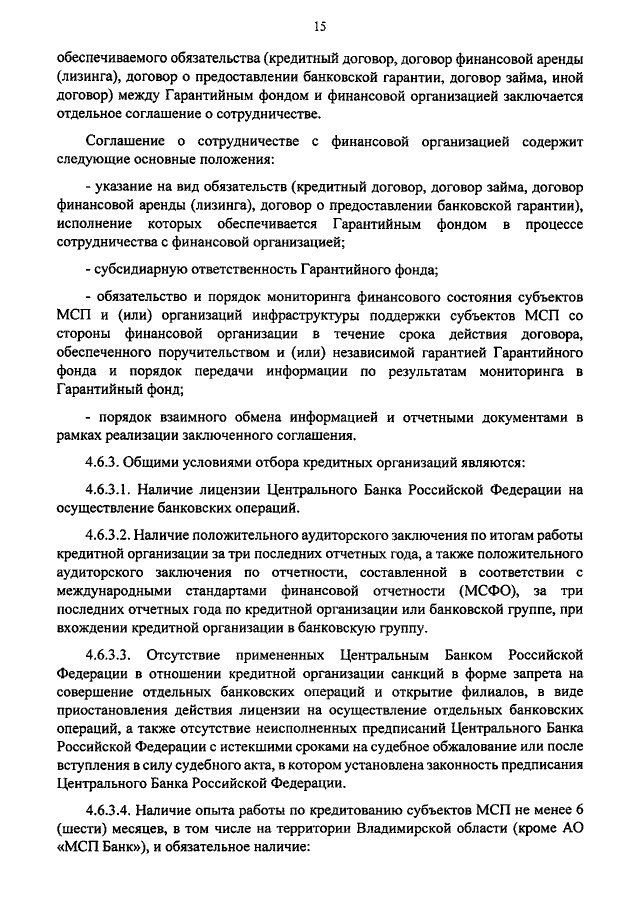 15

обеспечиваемого обязательства (кредитный договор, договор финансовой аренды (лизинга), договор о предоставлении банковской гарантии, договор займа, иной договор) между Гарантийным фондом и финансовой организацией заключается отдельное соглашение о сотрудничестве.

Соглашение о сотрудничестве с финансовой организацией содержит следующие основные положения:

- указание на вид обязательств (кредитный договор, договор займа, договор финансовой аренды (лизинга), договор о предоставлении банковской гарантии), исполнение которых обеспечивается Гарантийным фондом в процессе сотрудничества с финансовой организацией;

- субсидиарную ответственность Гарантийного фонда;

- обязательство и порядок мониторинга финансового состояния субъектов МСП и (или) организаций инфраструктуры поддержки субъектов МСП со стороны финансовой организации в течение срока действия договора, обеспеченного поручительством и (или) независимой гарантией Гарантийного фонда и порядок передачи информации по результатам мониторинга в Гарантийный фонд;

- порядок взаимного обмена информацией и отчетными документами в рамках реализации заключенного соглашения.

4.6.3. Общими условиями отбора кредитных организаций являются:

4.6.3.1. Наличие лицензии Центрального Банка Российской Федерации на осуществление банковских операций.

4.6.3.2. Наличие положительного аудиторского заключения по итогам работы кредитной организации за три последних отчетных года, а также положительного аудиторского заключения по отчетности, составленной в соответствии с международными стандартами финансовой отчетности (МСФО), за три последних отчетных года по кредитной организации или банковской группе, при вхождении кредитной организации в банковскую группу.

4.6.3.3. Отсутствие примененных Центральным Банком Российской Федерации в отношении кредитной организации санкций в форме запрета на совершение отдельных банковских операций и открытие филиалов, в виде приостановления действия лицензии на осуществление отдельных банковских операций, а также отсутствие неисполненных предписаний Центрального Банка Российской Федерации с истекшими сроками на судебное обжалование или после вступления в силу судебного акта, в котором установлена законность предписания Центрального Банка Российской Федерации.

4.6.3.4. Наличие опыта работы по кредитованию субъектов МСП не менее 6 (шести) месяцев, в том числе на территории Владимирской области (кроме АО «МСП Банк»), и обязательное наличие: